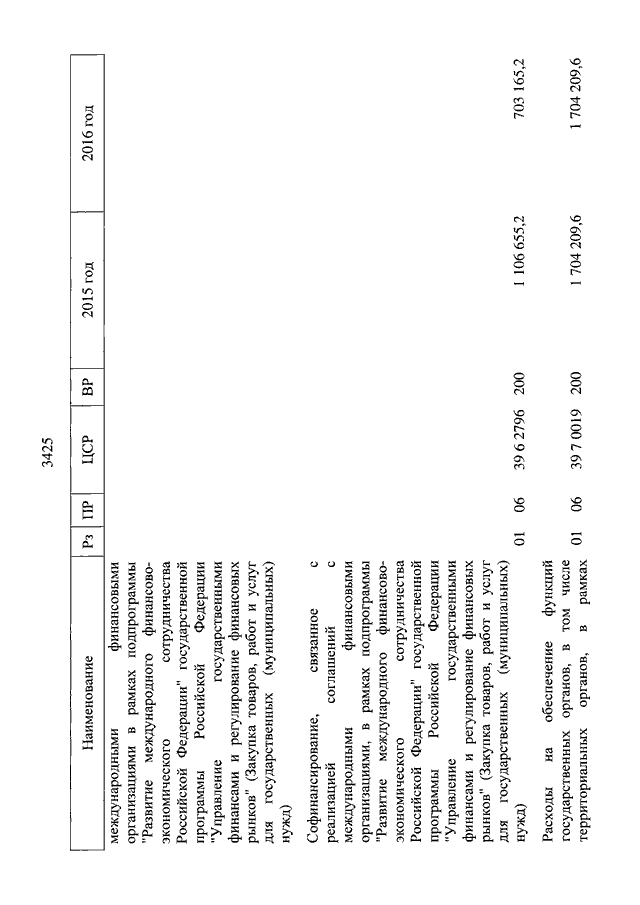 3425

| Наименование | Рз | ПР | ЦСР | ВР | 2015 год | 2016 год |
|---|---|---|---|---|---|---|
| международными финансовыми организациями в рамках подпрограммы "Развитие международного финансово-экономического сотрудничества Российской Федерации" государственной программы Российской Федерации "Управление государственными финансами и регулирование финансовых рынков" (Закупка товаров, работ и услуг для государственных (муниципальных) нужд) | | | | | | |
| Софинансирование, связанное с реализацией соглашений с международными финансовыми организациями, в рамках подпрограммы "Развитие международного финансово-экономического сотрудничества Российской Федерации" государственной программы Российской Федерации "Управление государственными финансами и регулирование финансовых рынков" (Закупка товаров, работ и услуг для государственных (муниципальных) нужд) | 01 | 06 | 39 6 2796 | 200 | 1 106 655,2 | 703 165,2 |
| Расходы на обеспечение функций государственных органов, в том числе территориальных органов, в рамках | 01 | 06 | 39 7 0019 | 200 | 1 704 209,6 | 1 704 209,6 |